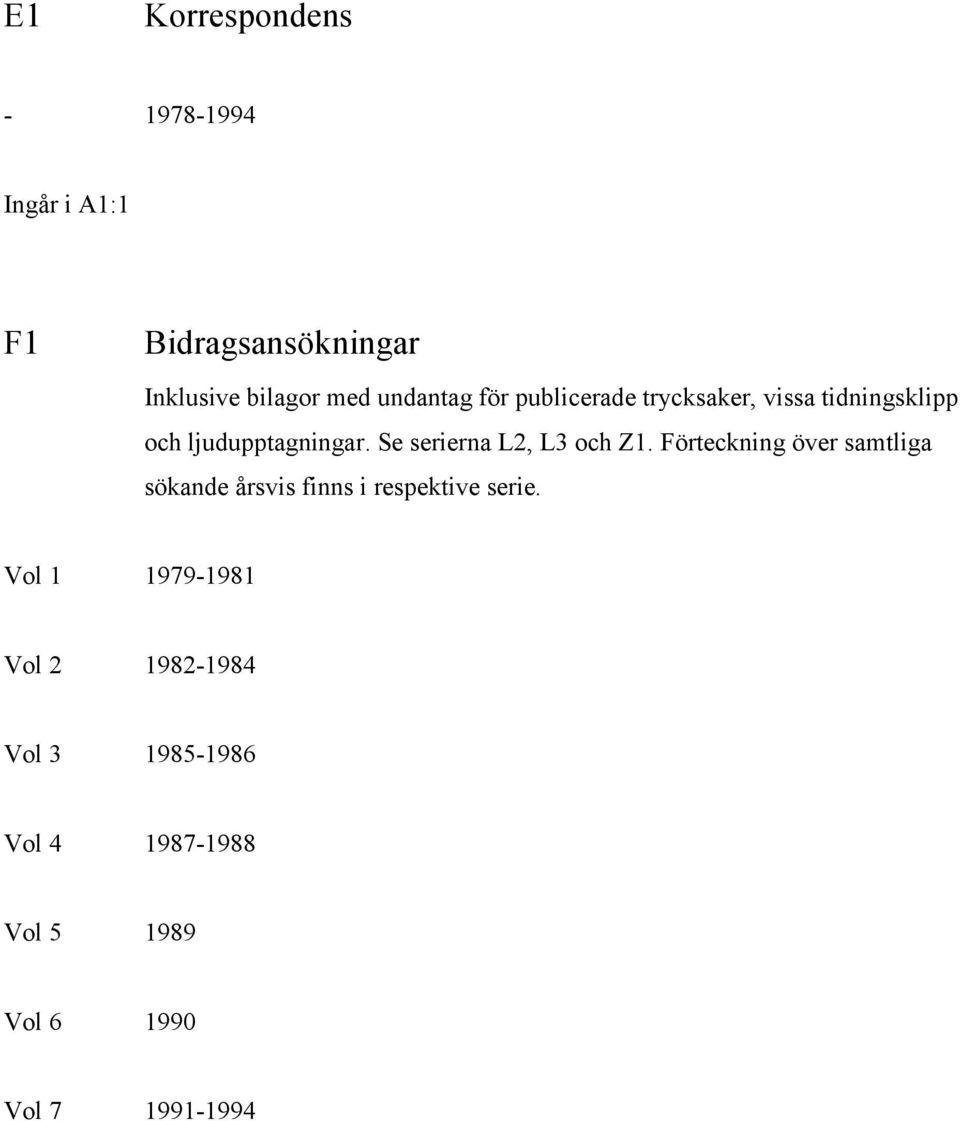 E1 Korrespondens

- 1978-1994

Ingår i A1:1

F1 Bidragsansökningar

Inklusive bilagor med undantag för publicerade trycksaker, vissa tidningsklipp och ljudupptagningar. Se serierna L2, L3 och Z1. Förteckning över samtliga sökande årsvis finns i respektive serie.

Vol 1 1979-1981

Vol 2 1982-1984

Vol 3 1985-1986

Vol 4 1987-1988

Vol 5 1989

Vol 6 1990

Vol 7 1991-1994